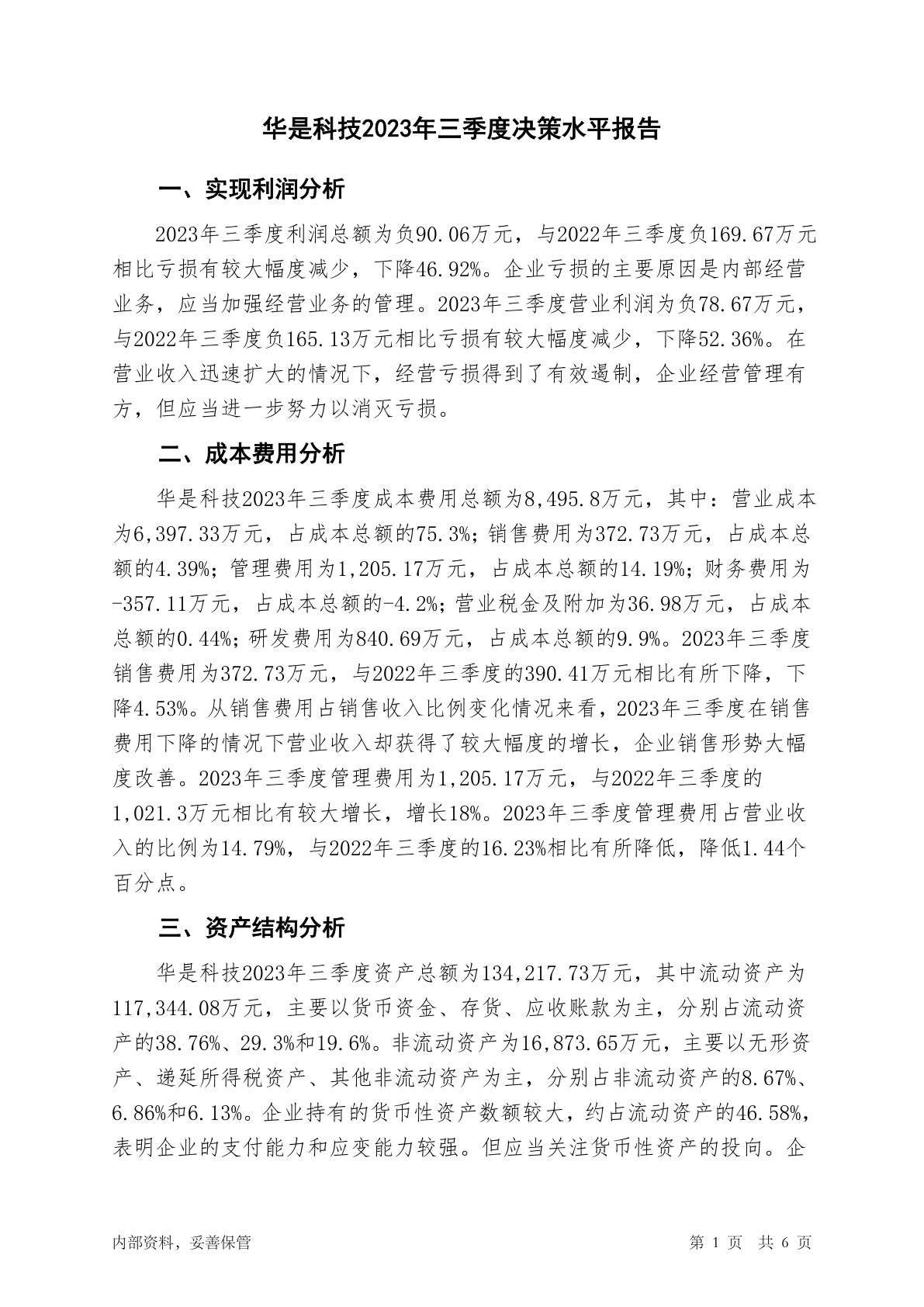 华是科技2023年三季度决策水平报告

一、实现利润分析

2023年三季度利润总额为负90.06万元，与2022年三季度负169.67万元相比亏损有较大幅度减少，下降46.92%。企业亏损的主要原因是内部经营业务，应当加强经营业务的管理。2023年三季度营业利润为负78.67万元，与2022年三季度负165.13万元相比亏损有较大幅度减少，下降52.36%。在营业收入迅速扩大的情况下，经营亏损得到了有效遏制，企业经营管理有方，但应当进一步努力以消灭亏损。

二、成本费用分析

华是科技2023年三季度成本费用总额为8,495.8万元，其中：营业成本为6,397.33万元，占成本总额的75.3%；销售费用为372.73万元，占成本总额的4.39%；管理费用为1,205.17万元，占成本总额的14.19%；财务费用为-357.11万元，占成本总额的-4.2%；营业税金及附加为36.98万元，占成本总额的0.44%；研发费用为840.69万元，占成本总额的9.9%。2023年三季度销售费用为372.73万元，与2022年三季度的390.41万元相比有所下降，下降4.53%。从销售费用占销售收入比例变化情况来看，2023年三季度在销售费用下降的情况下营业收入却获得了较大幅度的增长，企业销售形势大幅度改善。2023年三季度管理费用为1,205.17万元，与2022年三季度的1,021.3万元相比有较大增长，增长18%。2023年三季度管理费用占营业收入的比例为14.79%，与2022年三季度的16.23%相比有所降低，降低1.44个百分点。

三、资产结构分析

华是科技2023年三季度资产总额为134,217.73万元，其中流动资产为117,344.08万元，主要以货币资金、存货、应收账款为主，分别占流动资产的38.76%、29.3%和19.6%。非流动资产为16,873.65万元，主要以无形资产、递延所得税资产、其他非流动资产为主，分别占非流动资产的8.67%、6.86%和6.13%。企业持有的货币性资产数额较大，约占流动资产的46.58%，表明企业的支付能力和应变能力较强。但应当关注货币性资产的投向。企

内部资料，妥善保管　　第 1 页　共 6 页